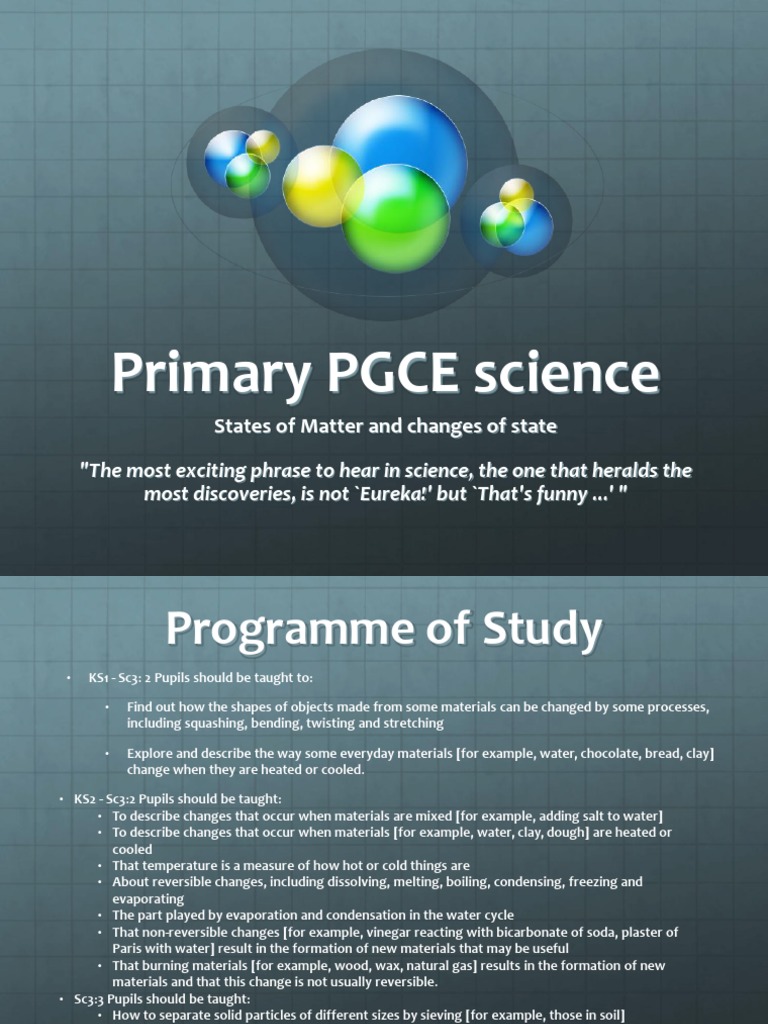 Primary PGCE science

States of Matter and changes of state

"The most exciting phrase to hear in science, the one that heralds the most discoveries, is not `Eureka!' but `That's funny ...' "

Programme of Study

• KS1 - Sc3: 2 Pupils should be taught to:

• Find out how the shapes of objects made from some materials can be changed by some processes, including squashing, bending, twisting and stretching

• Explore and describe the way some everyday materials [for example, water, chocolate, bread, clay] change when they are heated or cooled.

• KS2 - Sc3:2 Pupils should be taught:
• To describe changes that occur when materials are mixed [for example, adding salt to water]
• To describe changes that occur when materials [for example, water, clay, dough] are heated or cooled
• That temperature is a measure of how hot or cold things are
• About reversible changes, including dissolving, melting, boiling, condensing, freezing and evaporating
• The part played by evaporation and condensation in the water cycle
• That non-reversible changes [for example, vinegar reacting with bicarbonate of soda, plaster of Paris with water] result in the formation of new materials that may be useful
• That burning materials [for example, wood, wax, natural gas] results in the formation of new materials and that this change is not usually reversible.
• Sc3:3 Pupils should be taught:
• How to separate solid particles of different sizes by sieving [for example, those in soil]